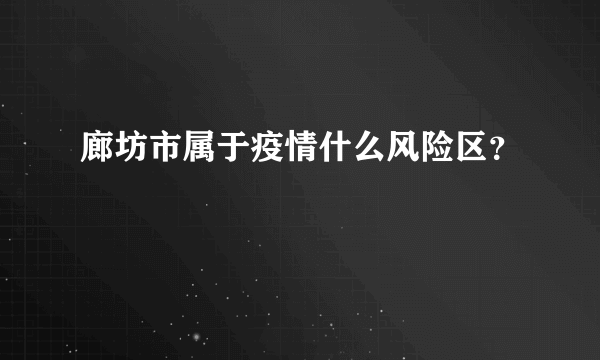 廊坊市属于疫情什么风险区？